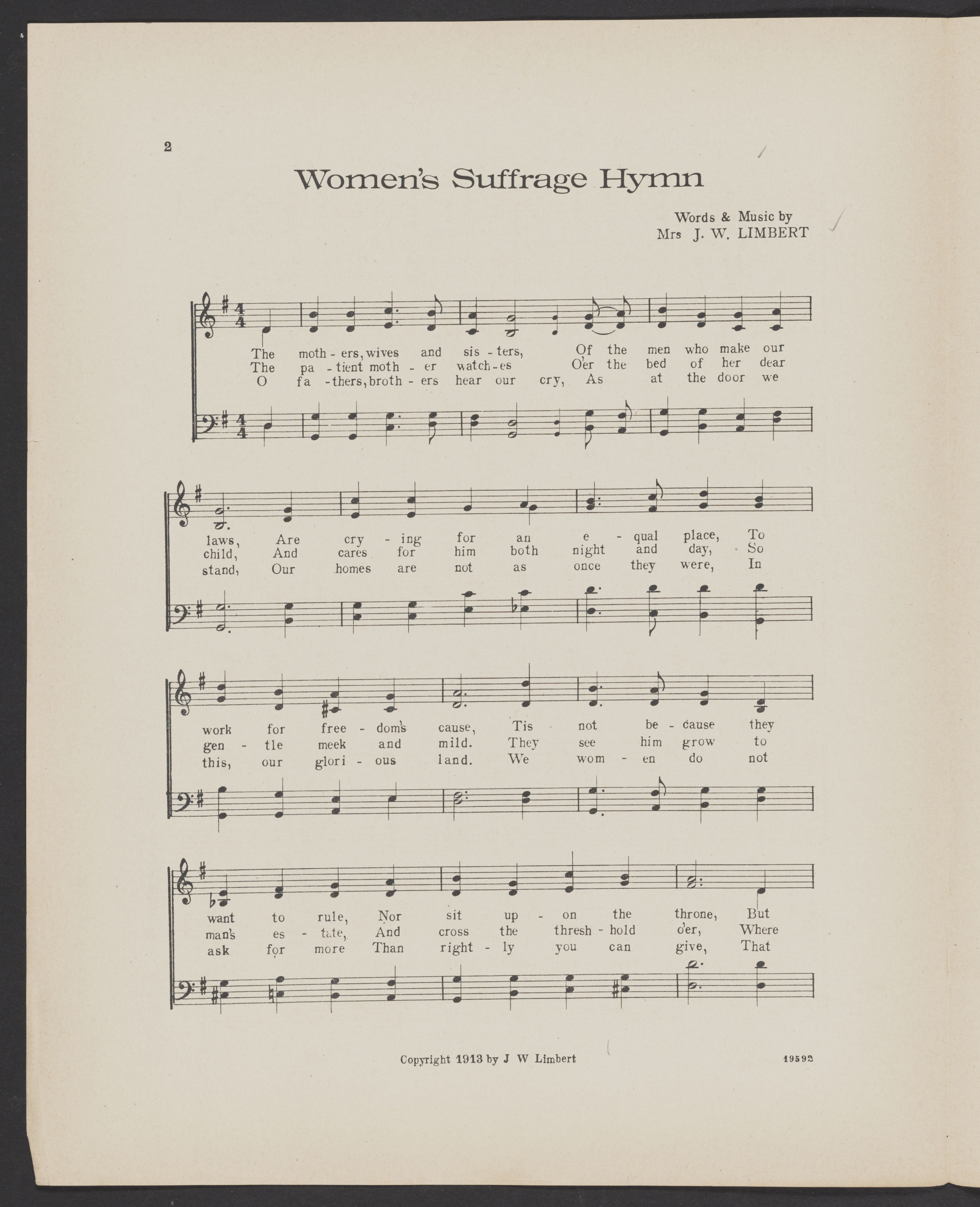 2

Women's Suffrage Hymn

Words & Music by
Mrs J. W. LIMBERT

The moth - ers, wives and sis - ters, Of the men who make our
The pa - tient moth - er watch - es O'er the bed of her dear
O fa - thers, broth - ers hear our cry, As at the door we

laws, Are cry - ing for an e - qual place, To
child, And cares for him both night and day, So
stand, Our homes are not as once they were, In

work for free - dom's cause, Tis not be - cause they
gen - tle meek and mild. They see him grow to
this, our glori - ous land. We wom - en do not

want to rule, Nor sit up - on the throne, But
man's es - tate, And cross the thresh - hold o'er, Where
ask for more Than right - ly you can give, That

Copyright 1913 by J W Limbert

19593